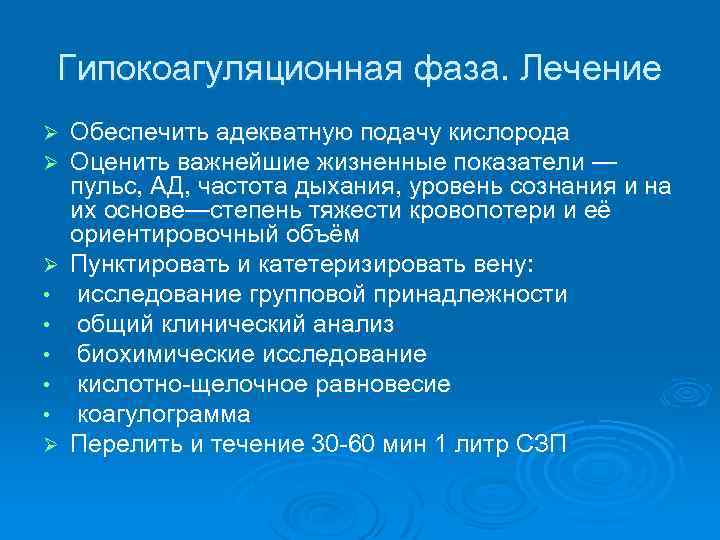 Гипокоагуляционная фаза. Лечение

➢ Обеспечить адекватную подачу кислорода
➢ Оценить важнейшие жизненные показатели — пульс, АД, частота дыхания, уровень сознания и на их основе—степень тяжести кровопотери и её ориентировочный объём
➢ Пунктировать и катетеризировать вену:
• исследование групповой принадлежности
• общий клинический анализ
• биохимические исследование
• кислотно-щелочное равновесие
• коагулограмма
➢ Перелить и течение 30-60 мин 1 литр СЗП